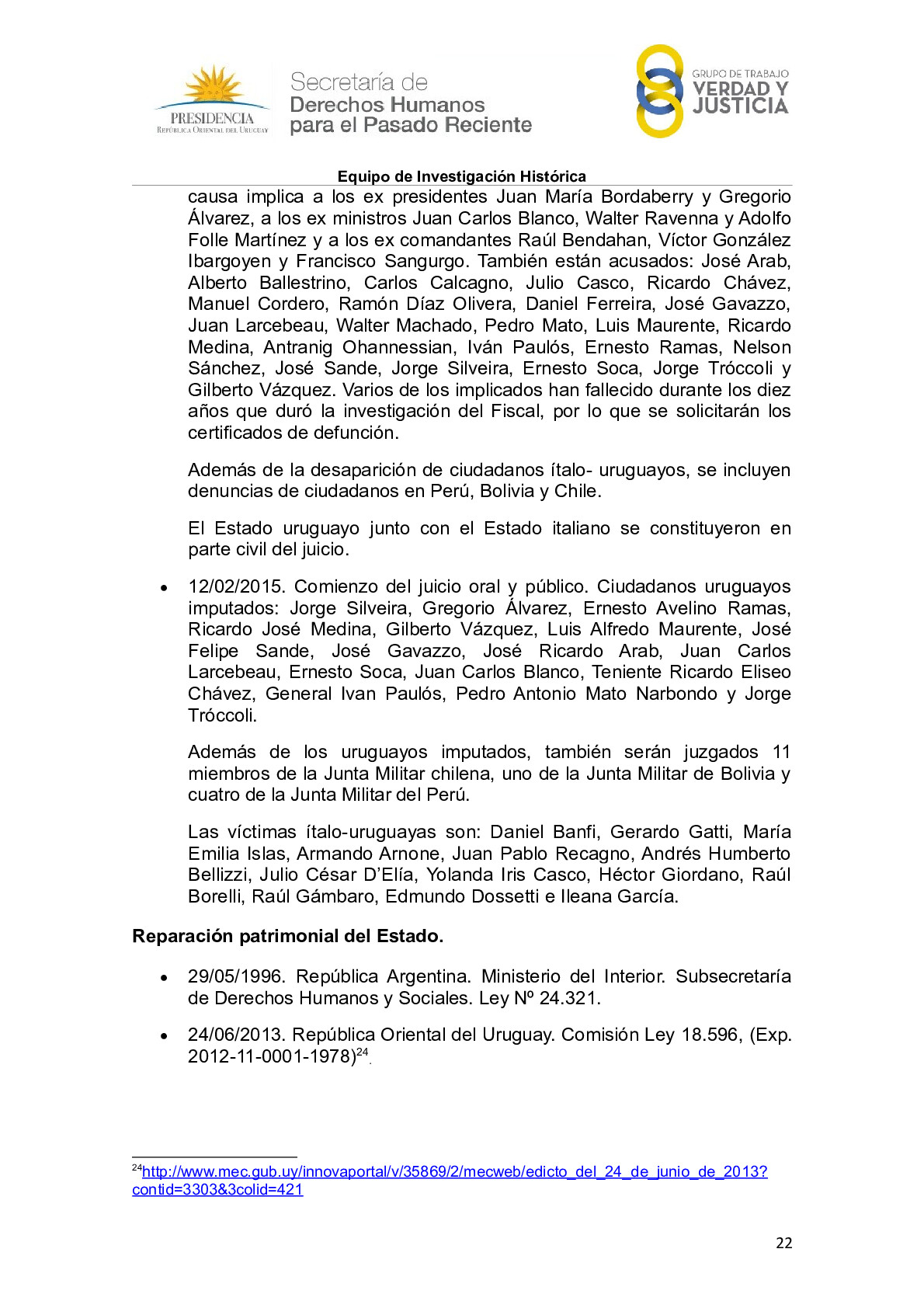 PRESIDENCIA
REPÚBLICA ORIENTAL DEL URUGUAY

Secretaría de Derechos Humanos para el Pasado Reciente

GRUPO DE TRABAJO VERDAD Y JUSTICIA

Equipo de Investigación Histórica

causa implica a los ex presidentes Juan María Bordaberry y Gregorio Álvarez, a los ex ministros Juan Carlos Blanco, Walter Ravenna y Adolfo Folle Martínez y a los ex comandantes Raúl Bendahan, Víctor González Ibargoyen y Francisco Sangurgo. También están acusados: José Arab, Alberto Ballestrino, Carlos Calcagno, Julio Casco, Ricardo Chávez, Manuel Cordero, Ramón Díaz Olivera, Daniel Ferreira, José Gavazzo, Juan Larcebeau, Walter Machado, Pedro Mato, Luis Maurente, Ricardo Medina, Antranig Ohannessian, Iván Paulós, Ernesto Ramas, Nelson Sánchez, José Sande, Jorge Silveira, Ernesto Soca, Jorge Tróccoli y Gilberto Vázquez. Varios de los implicados han fallecido durante los diez años que duró la investigación del Fiscal, por lo que se solicitarán los certificados de defunción.

Además de la desaparición de ciudadanos ítalo- uruguayos, se incluyen denuncias de ciudadanos en Perú, Bolivia y Chile.

El Estado uruguayo junto con el Estado italiano se constituyeron en parte civil del juicio.

• 12/02/2015. Comienzo del juicio oral y público. Ciudadanos uruguayos imputados: Jorge Silveira, Gregorio Álvarez, Ernesto Avelino Ramas, Ricardo José Medina, Gilberto Vázquez, Luis Alfredo Maurente, José Felipe Sande, José Gavazzo, José Ricardo Arab, Juan Carlos Larcebeau, Ernesto Soca, Juan Carlos Blanco, Teniente Ricardo Eliseo Chávez, General Ivan Paulós, Pedro Antonio Mato Narbondo y Jorge Tróccoli.

Además de los uruguayos imputados, también serán juzgados 11 miembros de la Junta Militar chilena, uno de la Junta Militar de Bolivia y cuatro de la Junta Militar del Perú.

Las víctimas ítalo-uruguayas son: Daniel Banfi, Gerardo Gatti, María Emilia Islas, Armando Arnone, Juan Pablo Recagno, Andrés Humberto Bellizzi, Julio César D'Elía, Yolanda Iris Casco, Héctor Giordano, Raúl Borelli, Raúl Gámbaro, Edmundo Dossetti e Ileana García.

Reparación patrimonial del Estado.

• 29/05/1996. República Argentina. Ministerio del Interior. Subsecretaría de Derechos Humanos y Sociales. Ley Nº 24.321.

• 24/06/2013. República Oriental del Uruguay. Comisión Ley 18.596, (Exp. 2012-11-0001-1978)$^{24}$.

$^{24}$http://www.mec.gub.uy/innovaportal/v/35869/2/mecweb/edicto_del_24_de_junio_de_2013?contid=3303&3colid=421

22